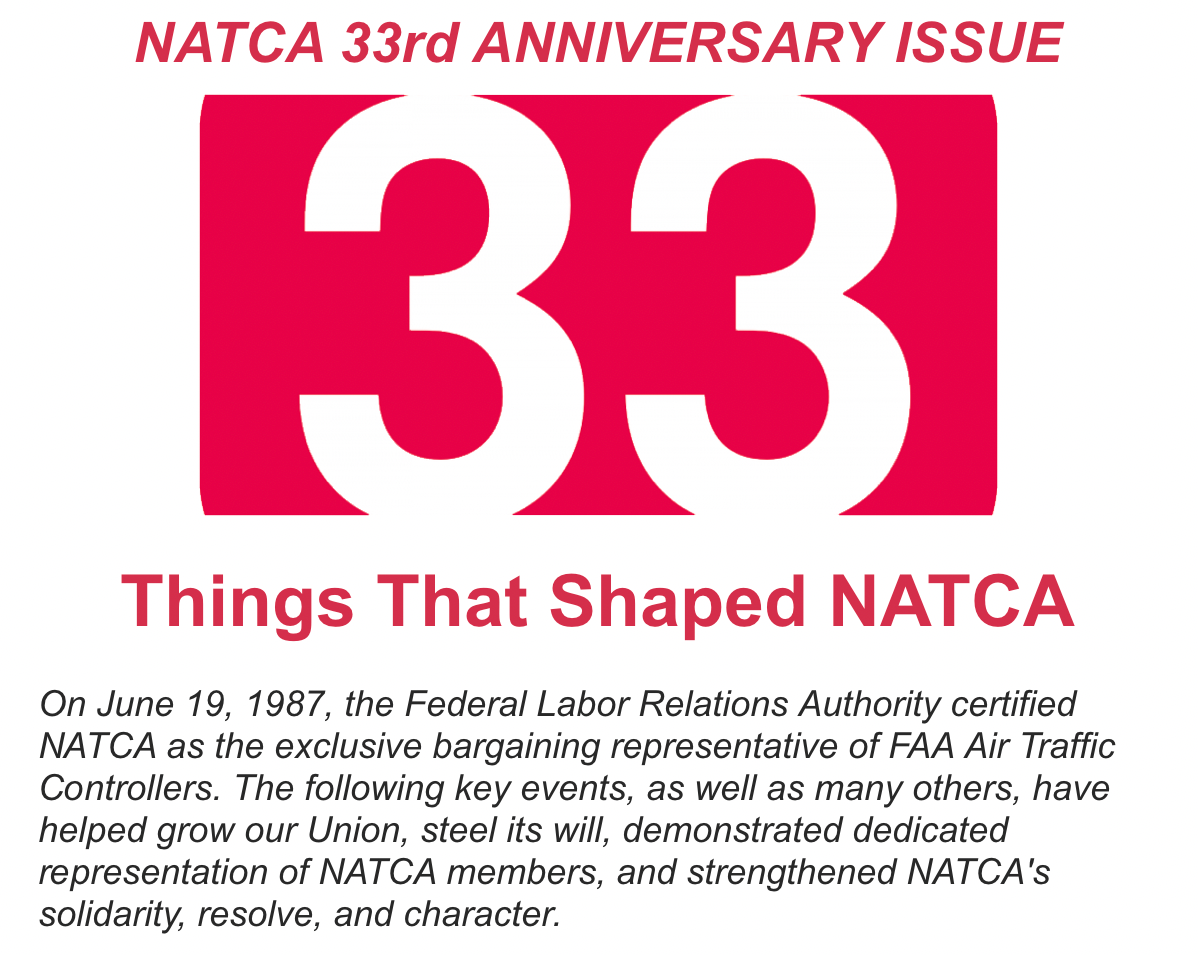 NATCA 33rd ANNIVERSARY ISSUE

33

Things That Shaped NATCA

On June 19, 1987, the Federal Labor Relations Authority certified NATCA as the exclusive bargaining representative of FAA Air Traffic Controllers. The following key events, as well as many others, have helped grow our Union, steel its will, demonstrated dedicated representation of NATCA members, and strengthened NATCA's solidarity, resolve, and character.